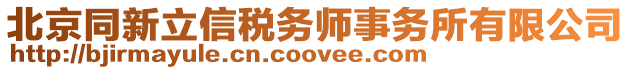 北京同新立信税务师事务所有限公司
http://bjirmayule.cn.coovee.com